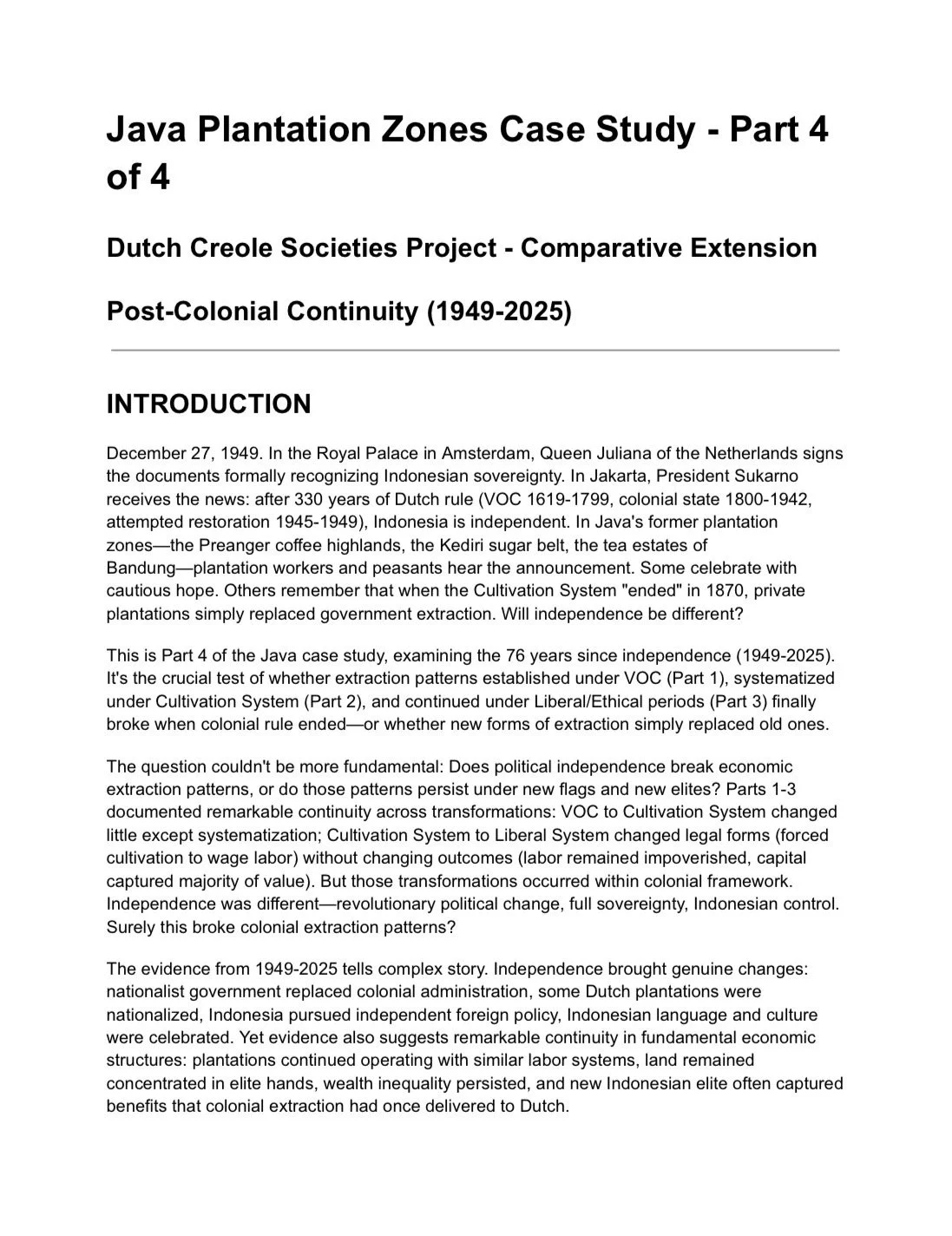 Java Plantation Zones Case Study - Part 4 of 4

Dutch Creole Societies Project - Comparative Extension

Post-Colonial Continuity (1949-2025)

INTRODUCTION

December 27, 1949. In the Royal Palace in Amsterdam, Queen Juliana of the Netherlands signs the documents formally recognizing Indonesian sovereignty. In Jakarta, President Sukarno receives the news: after 330 years of Dutch rule (VOC 1619-1799, colonial state 1800-1942, attempted restoration 1945-1949), Indonesia is independent. In Java's former plantation zones—the Preanger coffee highlands, the Kediri sugar belt, the tea estates of Bandung—plantation workers and peasants hear the announcement. Some celebrate with cautious hope. Others remember that when the Cultivation System "ended" in 1870, private plantations simply replaced government extraction. Will independence be different?

This is Part 4 of the Java case study, examining the 76 years since independence (1949-2025). It's the crucial test of whether extraction patterns established under VOC (Part 1), systematized under Cultivation System (Part 2), and continued under Liberal/Ethical periods (Part 3) finally broke when colonial rule ended—or whether new forms of extraction simply replaced old ones.

The question couldn't be more fundamental: Does political independence break economic extraction patterns, or do those patterns persist under new flags and new elites? Parts 1-3 documented remarkable continuity across transformations: VOC to Cultivation System changed little except systematization; Cultivation System to Liberal System changed legal forms (forced cultivation to wage labor) without changing outcomes (labor remained impoverished, capital captured majority of value). But those transformations occurred within colonial framework. Independence was different—revolutionary political change, full sovereignty, Indonesian control. Surely this broke colonial extraction patterns?

The evidence from 1949-2025 tells complex story. Independence brought genuine changes: nationalist government replaced colonial administration, some Dutch plantations were nationalized, Indonesia pursued independent foreign policy, Indonesian language and culture were celebrated. Yet evidence also suggests remarkable continuity in fundamental economic structures: plantations continued operating with similar labor systems, land remained concentrated in elite hands, wealth inequality persisted, and new Indonesian elite often captured benefits that colonial extraction had once delivered to Dutch.